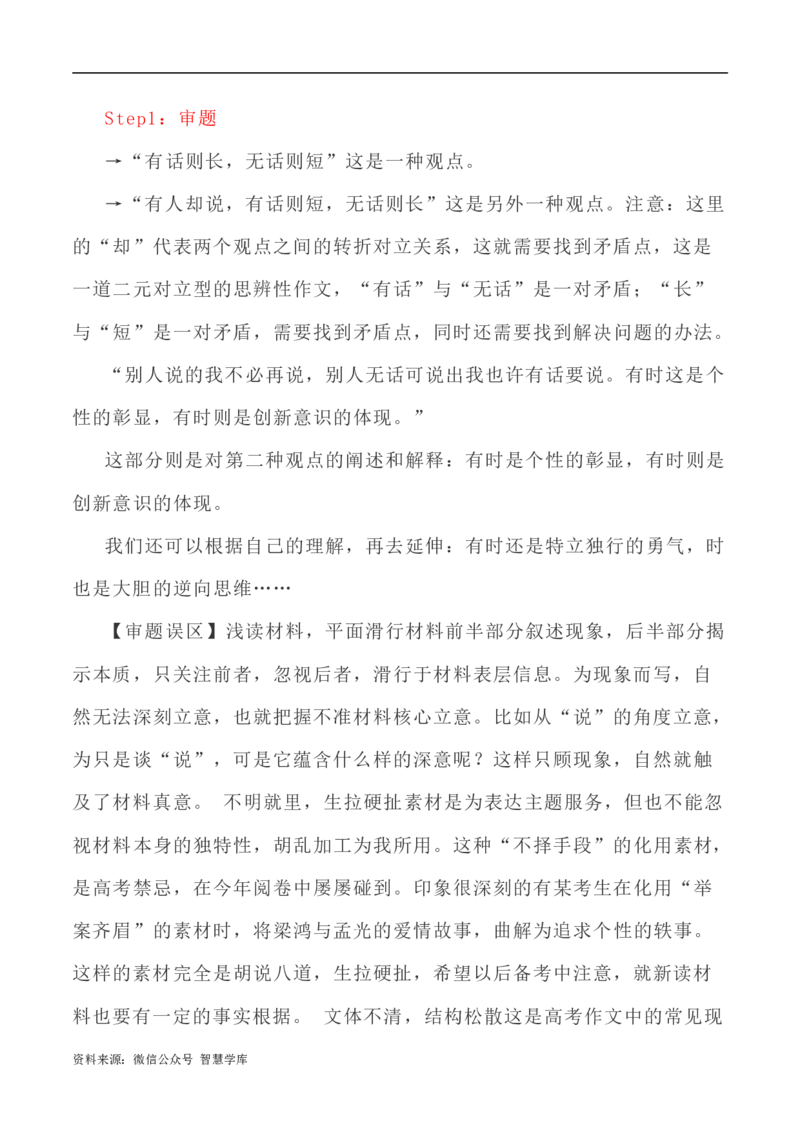 Step1：审题

→“有话则长，无话则短”这是一种观点。

→“有人却说，有话则短，无话则长”这是另外一种观点。注意：这里的“却”代表两个观点之间的转折对立关系，这就需要找到矛盾点，这是一道二元对立型的思辨性作文，“有话”与“无话”是一对矛盾；“长”与“短”是一对矛盾，需要找到矛盾点，同时还需要找到解决问题的办法。

“别人说的我不必再说，别人无话可说出我也许有话要说。有时这是个性的彰显，有时则是创新意识的体现。”

这部分则是对第二种观点的阐述和解释：有时是个性的彰显，有时则是创新意识的体现。

我们还可以根据自己的理解，再去延伸：有时还是特立独行的勇气，时也是大胆的逆向思维……

【审题误区】浅读材料，平面滑行材料前半部分叙述现象，后半部分揭示本质，只关注前者，忽视后者，滑行于材料表层信息。为现象而写，自然无法深刻立意，也就把握不准材料核心立意。比如从“说”的角度立意，为只是谈“说”，可是它蕴含什么样的深意呢？这样只顾现象，自然就触及了材料真意。 不明就里，生拉硬扯素材是为表达主题服务，但也不能忽视材料本身的独特性，胡乱加工为我所用。这种“不择手段”的化用素材，是高考禁忌，在今年阅卷中屡屡碰到。印象很深刻的有某考生在化用“举案齐眉”的素材时，将梁鸿与孟光的爱情故事，曲解为追求个性的轶事。这样的素材完全是胡说八道，生拉硬扯，希望以后备考中注意，就新读材料也要有一定的事实根据。 文体不清，结构松散这是高考作文中的常见现

资料来源：微信公众号 智慧学库